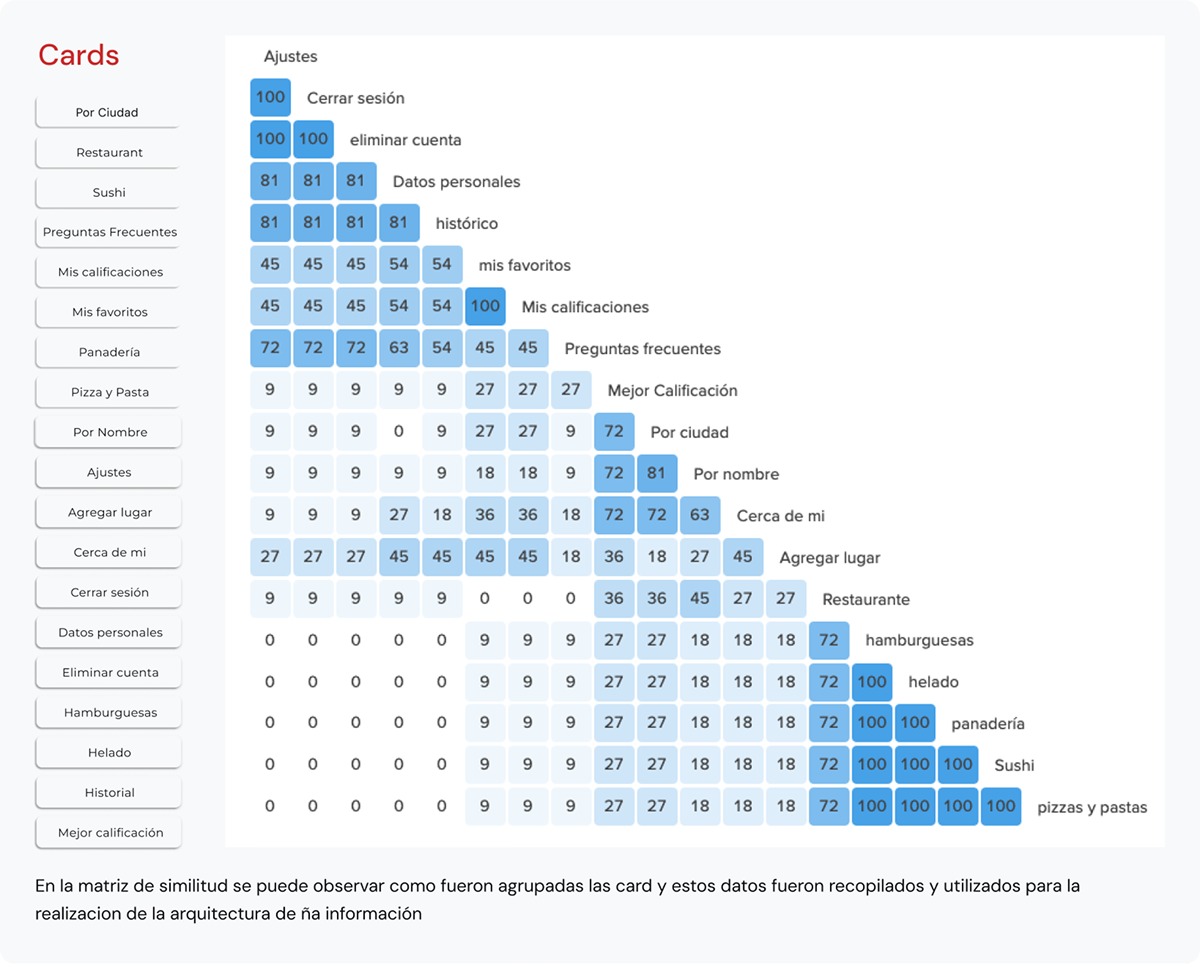 Cards

Por Ciudad

Restaurant

Sushi

Preguntas Frecuentes

Mis calificaciones

Mis favoritos

Panadería

Pizza y Pasta

Por Nombre

Ajustes

Agregar lugar

Cerca de mi

Cerrar sesión

Datos personales

Eliminar cuenta

Hamburguesas

Helado

Historial

Mejor calificación

Ajustes
100 Cerrar sesión
100 100 eliminar cuenta
81 81 81 Datos personales
81 81 81 81 histórico
45 45 45 54 54 mis favoritos
45 45 45 54 54 100 Mis calificaciones
72 72 72 63 54 45 45 Preguntas frecuentes
9 9 9 9 9 27 27 27 Mejor Calificación
9 9 9 0 9 27 27 9 72 Por ciudad
9 9 9 9 9 18 18 9 72 81 Por nombre
9 9 9 27 18 36 36 18 72 72 63 Cerca de mi
27 27 27 45 45 45 45 18 36 18 27 45 Agregar lugar
9 9 9 9 9 0 0 0 36 36 45 27 27 Restaurante
0 0 0 0 0 9 9 9 27 27 18 18 18 72 hamburguesas
0 0 0 0 0 9 9 9 27 27 18 18 18 72 100 helado
0 0 0 0 0 9 9 9 27 27 18 18 18 72 100 100 panadería
0 0 0 0 0 9 9 9 27 27 18 18 18 72 100 100 100 Sushi
0 0 0 0 0 9 9 9 27 27 18 18 18 72 100 100 100 100 pizzas y pastas

En la matriz de similitud se puede observar como fueron agrupadas las card y estos datos fueron recopilados y utilizados para la realizacion de la arquitectura de ña información